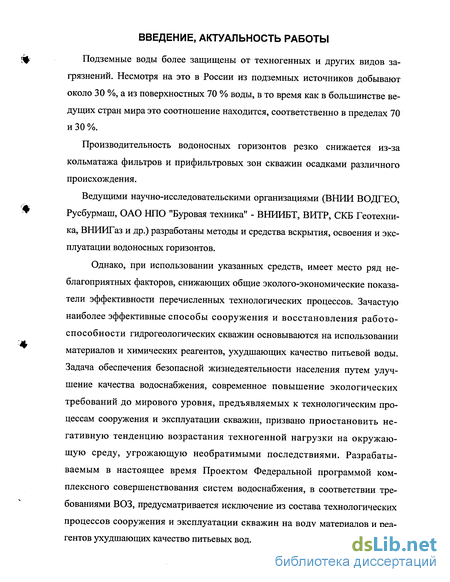 ВВЕДЕНИЕ, АКТУАЛЬНОСТЬ РАБОТЫ

Подземные воды более защищены от техногенных и других видов загрязнений. Несмотря на это в России из подземных источников добывают около 30 %, а из поверхностных 70 % воды, в то время как в большинстве ведущих стран мира это соотношение находится, соответственно в пределах 70 и 30 %.

Производительность водоносных горизонтов резко снижается из-за кольматажа фильтров и прифильтровых зон скважин осадками различного происхождения.

Ведущими научно-исследовательскими организациями (ВНИИ ВОДГЕО, Русбурмаш, ОАО НПО "Буровая техника" - ВНИИБТ, ВИТР, СКБ Геотехника, ВНИИГаз и др.) разработаны методы и средства вскрытия, освоения и эксплуатации водоносных горизонтов.

Однако, при использовании указанных средств, имеет место ряд неблагоприятных факторов, снижающих общие эколого-экономические показатели эффективности перечисленных технологических процессов. Зачастую наиболее эффективные способы сооружения и восстановления работоспособности гидрогеологических скважин основываются на использовании материалов и химических реагентов, ухудшающих качество питьевой воды. Задача обеспечения безопасной жизнедеятельности населения путем улучшение качества водоснабжения, современное повышение экологических требований до мирового уровня, предъявляемых к технологическим процессам сооружения и эксплуатации скважин, призвано приостановить негативную тенденцию возрастания техногенной нагрузки на окружающую среду, угрожающую необратимыми последствиями. Разрабатываемым в настоящее время Проектом Федеральной программой комплексного совершенствования систем водоснабжения, в соответствии требованиями ВОЗ, предусматривается исключение из состава технологических процессов сооружения и эксплуатации скважин на воду материалов и реагентов ухудшающих качество питьевых вод.

dsLib.net
библиотека диссертаций